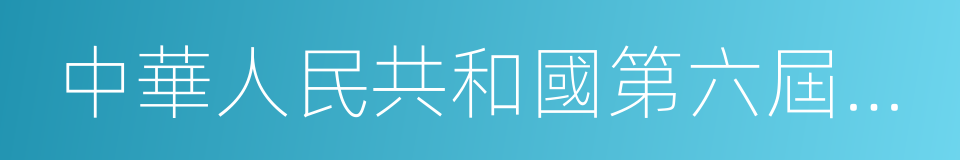 中華人民共和國第六屆...